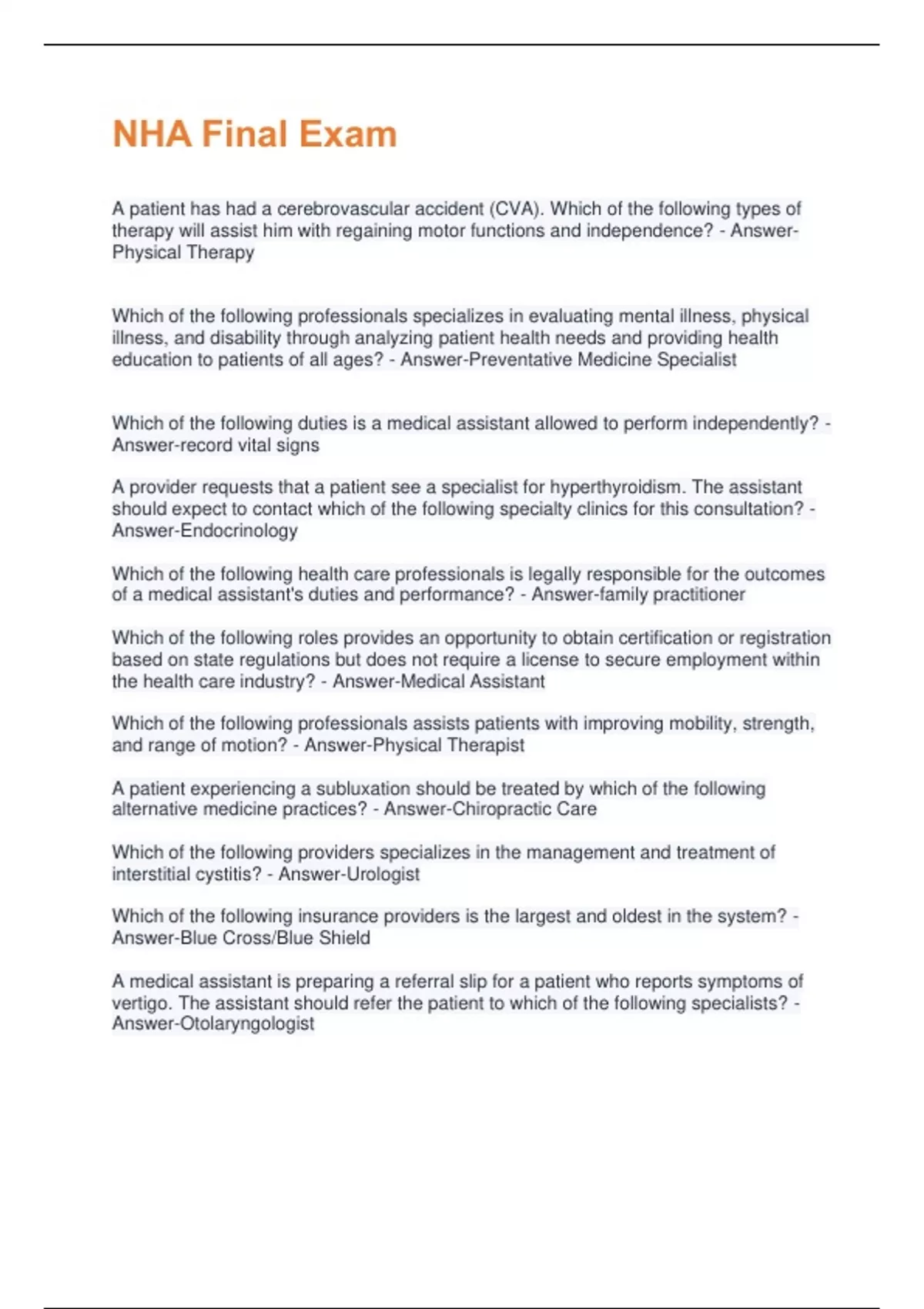 NHA Final Exam

A patient has had a cerebrovascular accident (CVA). Which of the following types of therapy will assist him with regaining motor functions and independence? - Answer-Physical Therapy

Which of the following professionals specializes in evaluating mental illness, physical illness, and disability through analyzing patient health needs and providing health education to patients of all ages? - Answer-Preventative Medicine Specialist

Which of the following duties is a medical assistant allowed to perform independently? - Answer-record vital signs

A provider requests that a patient see a specialist for hyperthyroidism. The assistant should expect to contact which of the following specialty clinics for this consultation? - Answer-Endocrinology

Which of the following health care professionals is legally responsible for the outcomes of a medical assistant's duties and performance? - Answer-family practitioner

Which of the following roles provides an opportunity to obtain certification or registration based on state regulations but does not require a license to secure employment within the health care industry? - Answer-Medical Assistant

Which of the following professionals assists patients with improving mobility, strength, and range of motion? - Answer-Physical Therapist

A patient experiencing a subluxation should be treated by which of the following alternative medicine practices? - Answer-Chiropractic Care

Which of the following providers specializes in the management and treatment of interstitial cystitis? - Answer-Urologist

Which of the following insurance providers is the largest and oldest in the system? - Answer-Blue Cross/Blue Shield

A medical assistant is preparing a referral slip for a patient who reports symptoms of vertigo. The assistant should refer the patient to which of the following specialists? - Answer-Otolaryngologist